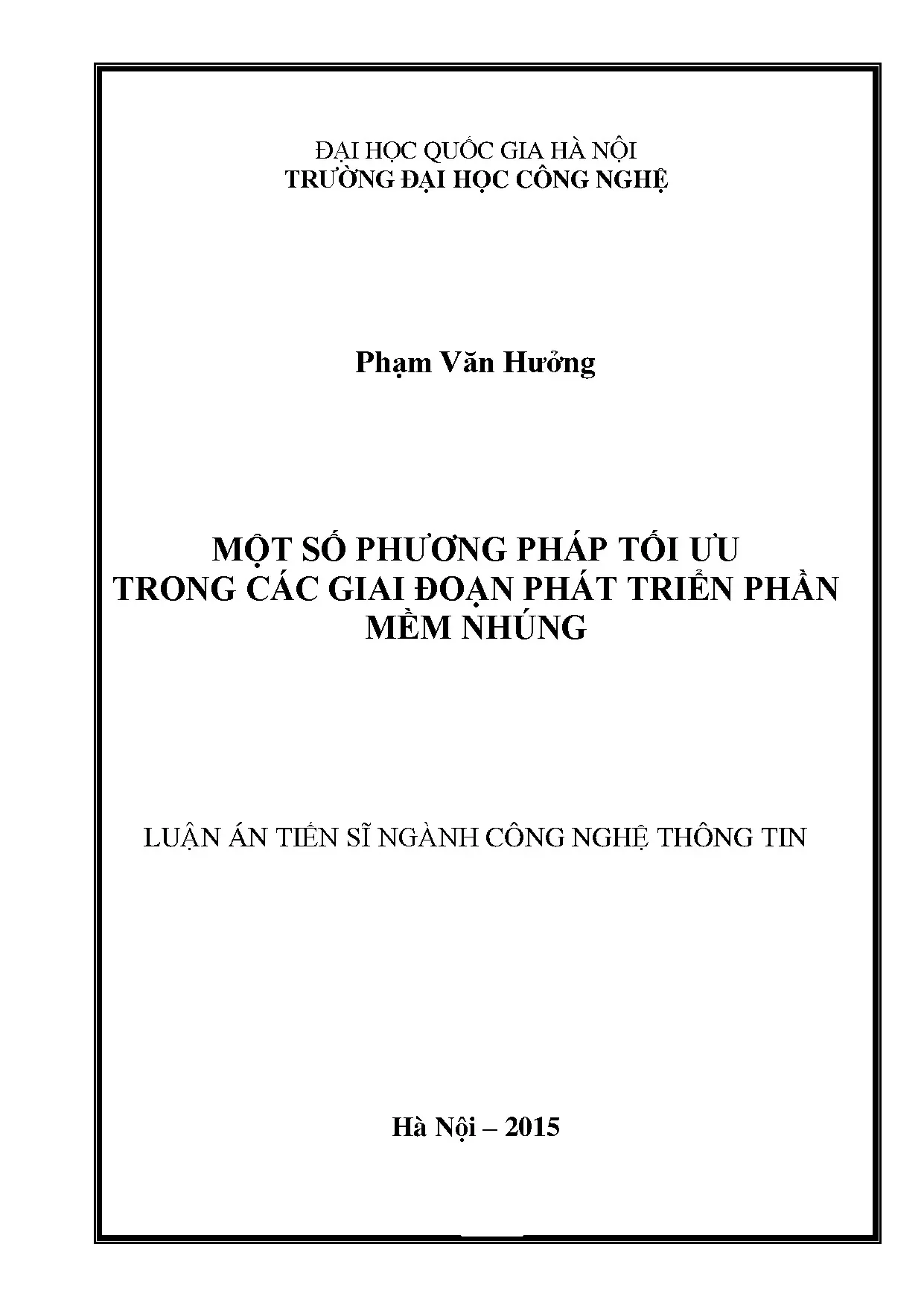 ĐẠI HỌC QUỐC GIA HÀ NỘI
TRƯỜNG ĐẠI HỌC CÔNG NGHỆ

Phạm Văn Hưởng

MỘT SỐ PHƯƠNG PHÁP TỐI ƯU
TRONG CÁC GIAI ĐOẠN PHÁT TRIỂN PHẦN
MỀM NHÚNG

LUẬN ÁN TIẾN SĨ NGÀNH CÔNG NGHỆ THÔNG TIN

Hà Nội – 2015